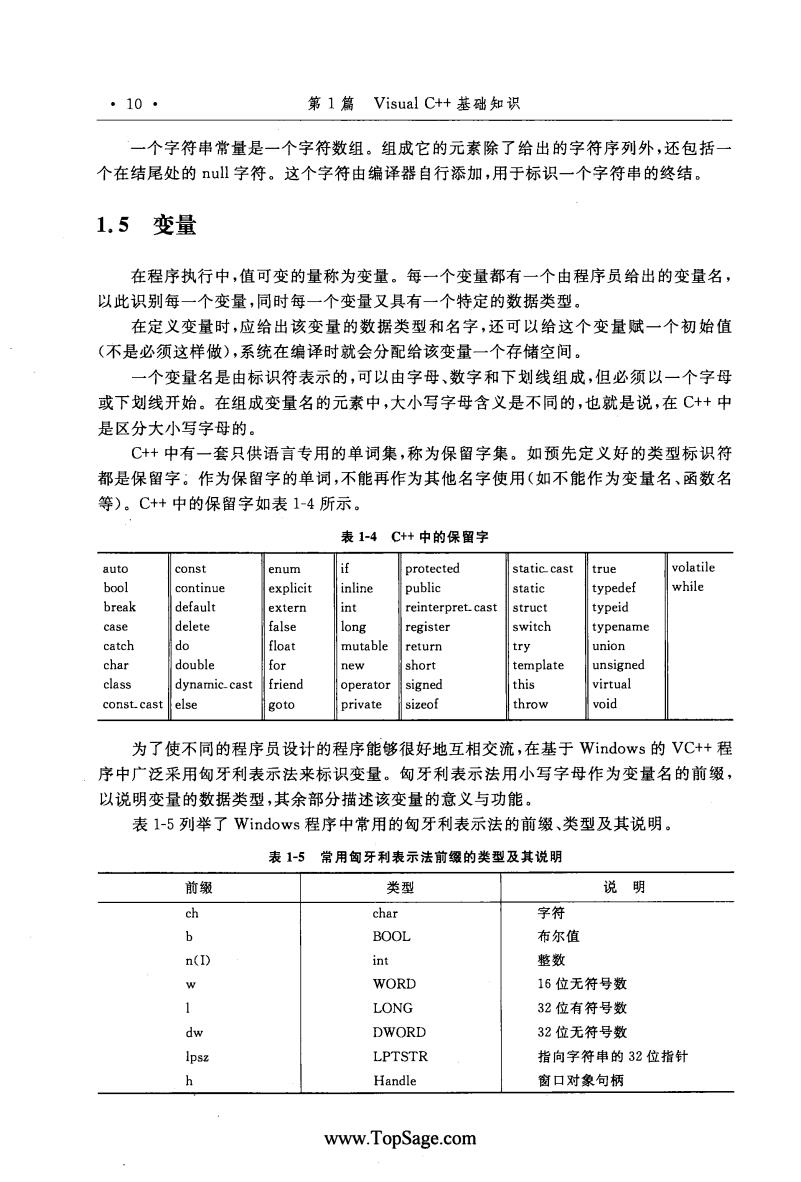 · 10 · 第 1 篇 Visual C++ 基础知识

一个字符串常量是一个字符数组。组成它的元素除了给出的字符序列外，还包括一个在结尾处的 null 字符。这个字符由编译器自行添加，用于标识一个字符串的终结。

1.5 变量

在程序执行中，值可变的量称为变量。每一个变量都有一个由程序员给出的变量名，以此识别每一个变量，同时每一个变量又具有一个特定的数据类型。

在定义变量时，应给出该变量的数据类型和名字，还可以给这个变量赋一个初始值（不是必须这样做），系统在编译时就会分配给该变量一个存储空间。

一个变量名是由标识符表示的，可以由字母、数字和下划线组成，但必须以一个字母或下划线开始。在组成变量名的元素中，大小写字母含义是不同的，也就是说，在 C++ 中是区分大小写字母的。

C++ 中有一套只供语言专用的单词集，称为保留字集。如预先定义好的类型标识符都是保留字。作为保留字的单词，不能再作为其他名字使用（如不能作为变量名、函数名等）。C++ 中的保留字如表 1-4 所示。

表 1-4 C++ 中的保留字

| auto | const | enum | if | protected | static_cast | true | volatile |
|---|---|---|---|---|---|---|---|
| bool | continue | explicit | inline | public | static | typedef | while |
| break | default | extern | int | reinterpret_cast | struct | typeid | |
| case | delete | false | long | register | switch | typename | |
| catch | do | float | mutable | return | try | union | |
| char | double | for | new | short | template | unsigned | |
| class | dynamic_cast | friend | operator | signed | this | virtual | |
| const_cast | else | goto | private | sizeof | throw | void | |

为了使不同的程序员设计的程序能够很好地互相交流，在基于 Windows 的 VC++ 程序中广泛采用匈牙利表示法来标识变量。匈牙利表示法用小写字母作为变量名的前缀，以说明变量的数据类型，其余部分描述该变量的意义与功能。

表 1-5 列举了 Windows 程序中常用的匈牙利表示法的前缀、类型及其说明。

表 1-5 常用匈牙利表示法前缀的类型及其说明

| 前缀 | 类型 | 说 明 |
|---|---|---|
| ch | char | 字符 |
| b | BOOL | 布尔值 |
| n(I) | int | 整数 |
| w | WORD | 16 位无符号数 |
| l | LONG | 32 位有符号数 |
| dw | DWORD | 32 位无符号数 |
| lpsz | LPTSTR | 指向字符串的 32 位指针 |
| h | Handle | 窗口对象句柄 |

www.TopSage.com